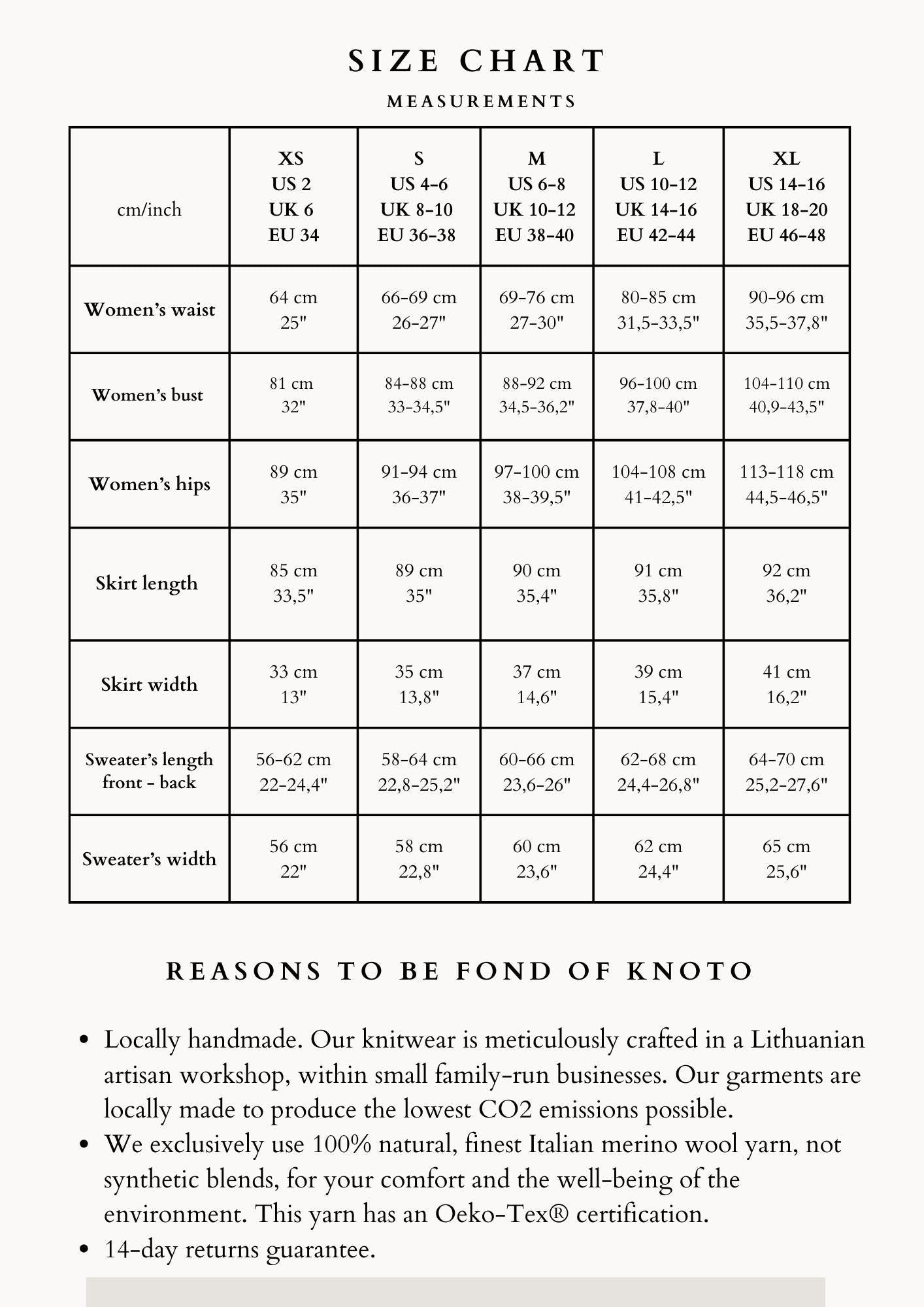 SIZE CHART

MEASUREMENTS

| cm/inch | XS US 2 UK 6 EU 34 | S US 4-6 UK 8-10 EU 36-38 | M US 6-8 UK 10-12 EU 38-40 | L US 10-12 UK 14-16 EU 42-44 | XL US 14-16 UK 18-20 EU 46-48 |
|---|---|---|---|---|---|
| Women's waist | 64 cm 25" | 66-69 cm 26-27" | 69-76 cm 27-30" | 80-85 cm 31,5-33,5" | 90-96 cm 35,5-37,8" |
| Women's bust | 81 cm 32" | 84-88 cm 33-34,5" | 88-92 cm 34,5-36,2" | 96-100 cm 37,8-40" | 104-110 cm 40,9-43,5" |
| Women's hips | 89 cm 35" | 91-94 cm 36-37" | 97-100 cm 38-39,5" | 104-108 cm 41-42,5" | 113-118 cm 44,5-46,5" |
| Skirt length | 85 cm 33,5" | 89 cm 35" | 90 cm 35,4" | 91 cm 35,8" | 92 cm 36,2" |
| Skirt width | 33 cm 13" | 35 cm 13,8" | 37 cm 14,6" | 39 cm 15,4" | 41 cm 16,2" |
| Sweater's length front - back | 56-62 cm 22-24,4" | 58-64 cm 22,8-25,2" | 60-66 cm 23,6-26" | 62-68 cm 24,4-26,8" | 64-70 cm 25,2-27,6" |
| Sweater's width | 56 cm 22" | 58 cm 22,8" | 60 cm 23,6" | 62 cm 24,4" | 65 cm 25,6" |

REASONS TO BE FOND OF KNOTO

• Locally handmade. Our knitwear is meticulously crafted in a Lithuanian artisan workshop, within small family-run businesses. Our garments are locally made to produce the lowest CO2 emissions possible.
• We exclusively use 100% natural, finest Italian merino wool yarn, not synthetic blends, for your comfort and the well-being of the environment. This yarn has an Oeko-Tex® certification.
• 14-day returns guarantee.